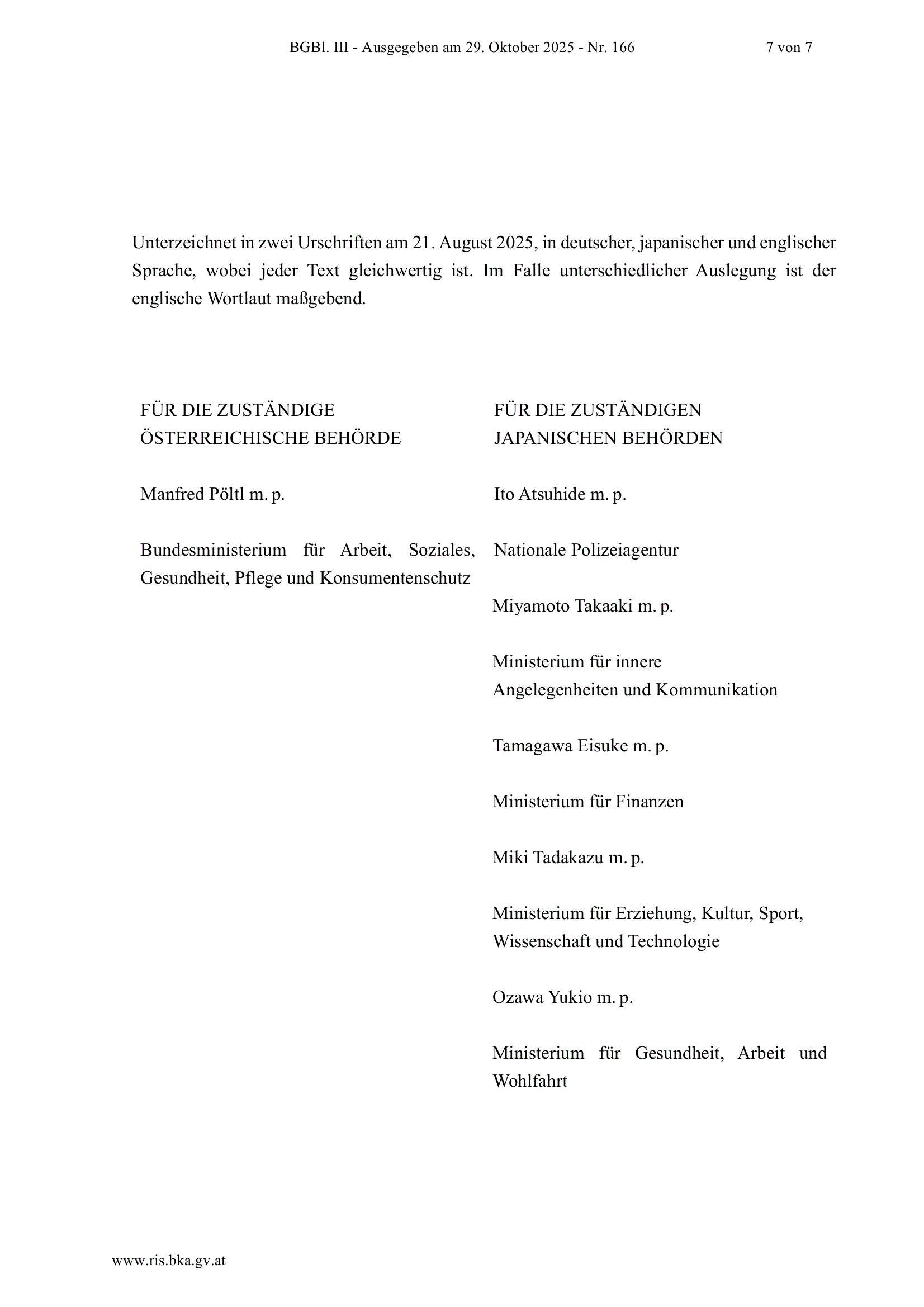 BGBl. III - Ausgegeben am 29. Oktober 2025 - Nr. 166 7 von 7

Unterzeichnet in zwei Urschriften am 21. August 2025, in deutscher, japanischer und englischer Sprache, wobei jeder Text gleichwertig ist. Im Falle unterschiedlicher Auslegung ist der englische Wortlaut maßgebend.

FÜR DIE ZUSTÄNDIGE ÖSTERREICHISCHE BEHÖRDE

Manfred Pöltl m. p.

Bundesministerium für Arbeit, Soziales, Gesundheit, Pflege und Konsumentenschutz

FÜR DIE ZUSTÄNDIGEN JAPANISCHEN BEHÖRDEN

Ito Atsuhide m. p.

Nationale Polizeiagentur

Miyamoto Takaaki m. p.

Ministerium für innere Angelegenheiten und Kommunikation

Tamagawa Eisuke m. p.

Ministerium für Finanzen

Miki Tadakazu m. p.

Ministerium für Erziehung, Kultur, Sport, Wissenschaft und Technologie

Ozawa Yukio m. p.

Ministerium für Gesundheit, Arbeit und Wohlfahrt

www.ris.bka.gv.at